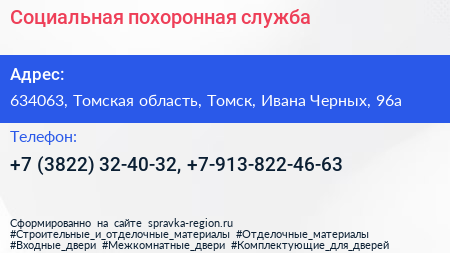 Социальная похоронная служба

Адрес:
634063, Томская область, Томск, Ивана Черных, 96а

Телефон:
+7 (3822) 32-40-32, +7-913-822-46-63

Сформированно на сайте spravka-region.ru
#Строительные_и_отделочные_материалы #Отделочные_материалы #Входные_двери #Межкомнатные_двери #Комплектующие_для_дверей